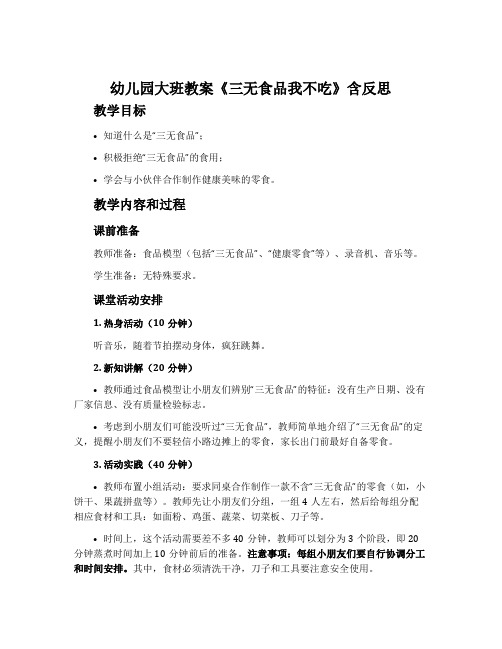 幼儿园大班教案《三无食品我不吃》含反思

教学目标

• 知道什么是“三无食品”；

• 积极拒绝“三无食品”的食用；

• 学会与小伙伴合作制作健康美味的零食。

教学内容和过程

课前准备

教师准备：食品模型（包括“三无食品”、“健康零食”等）、录音机、音乐等。

学生准备：无特殊要求。

课堂活动安排

1. 热身活动（10 分钟）

听音乐，随着节拍摆动身体，疯狂跳舞。

2. 新知讲解（20 分钟）

• 教师通过食品模型让小朋友们辨别“三无食品”的特征：没有生产日期、没有厂家信息、没有质量检验标志。

• 考虑到小朋友们可能没听过“三无食品”，教师简单地介绍了“三无食品”的定义，提醒小朋友们不要轻信小路边摊上的零食，家长出门前最好自备零食。

3. 活动实践（40 分钟）

• 教师布置小组活动：要求同桌合作制作一款不含“三无食品”的零食（如，小饼干、果蔬拼盘等）。教师先让小朋友们分组，一组 4 人左右，然后给每组分配相应食材和工具：如面粉、鸡蛋、蔬菜、切菜板、刀子等。

• 时间上，这个活动需要差不多 40 分钟，教师可以划分为 3 个阶段，即 20 分钟蒸煮时间加上 10 分钟前后的准备。注意事项：每组小朋友们要自行协调分工和时间安排。其中，食材必须清洗干净，刀子和工具要注意安全使用。